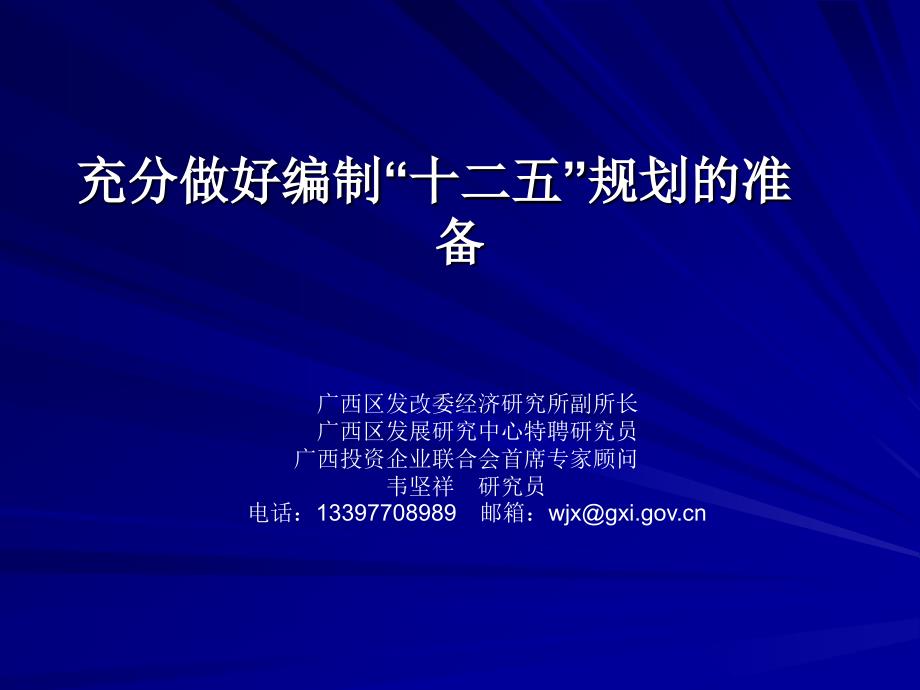 充分做好编制“十二五”规划的准备

广西区发改委经济研究所副所长
广西区发展研究中心特聘研究员
广西投资企业联合会首席专家顾问
韦坚祥　研究员
电话：13397708989　邮箱：wjx@gxi.gov.cn